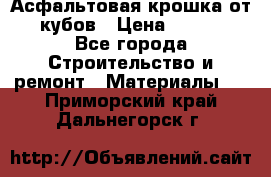 Асфальтовая крошка от кубов   Цена

Все города Строительство и ремонт   Материалы

Приморский край Дальнегорск г

http://Объявлений.сайт